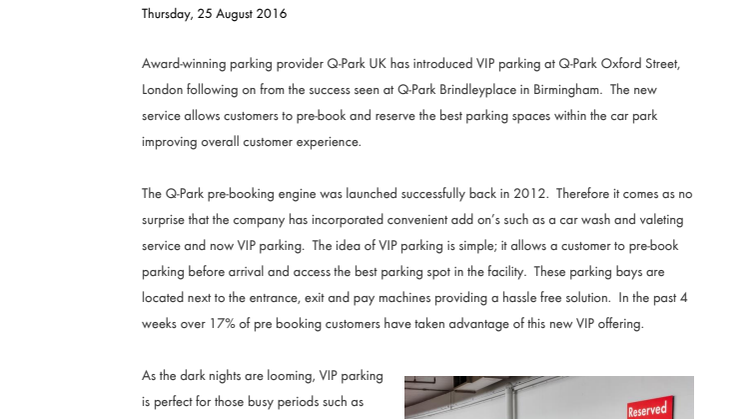 Thursday, 25 August 2016

Award-winning parking provider Q-Park UK has introduced VIP parking at Q-Park Oxford Street, London following on from the success seen at Q-Park Brindleyplace in Birmingham. The new service allows customers to pre-book and reserve the best parking spaces within the car park improving overall customer experience.

The Q-Park pre-booking engine was launched successfully back in 2012. Therefore it comes as no surprise that the company has incorporated convenient add on's such as a car wash and valeting service and now VIP parking. The idea of VIP parking is simple; it allows a customer to pre-book parking before arrival and access the best parking spot in the facility. These parking bays are located next to the entrance, exit and pay machines providing a hassle free solution. In the past 4 weeks over 17% of pre booking customers have taken advantage of this new VIP offering.

As the dark nights are looming, VIP parking is perfect for those busy periods such as

Reserved